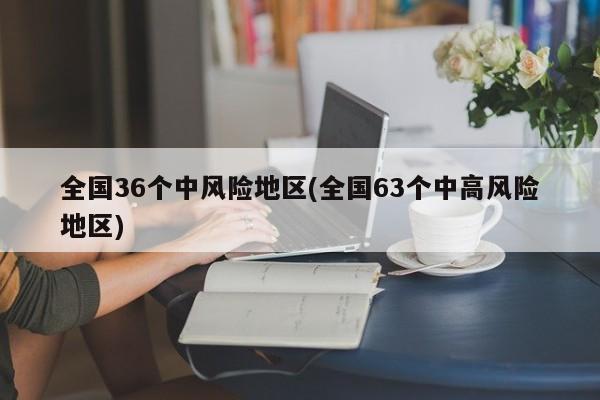 全国36个中风险地区(全国63个中高风险地区)